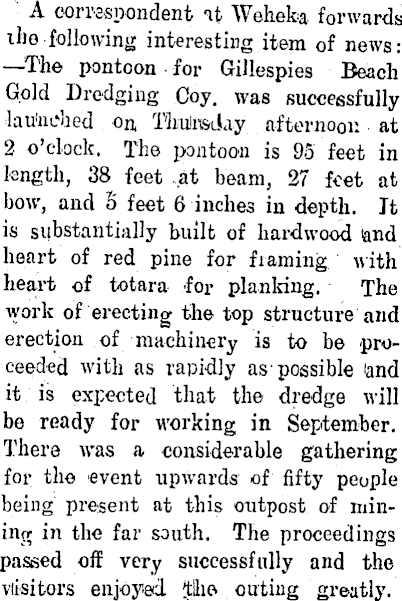 A correspondent at Weheka forwards the following interesting item of news: —The pontoon for Gillespies Beach Gold Dredging Coy. was successfully launched on Thursday afternoon at 2 o'clock. The pontoon is 95 feet in length, 38 feet at beam, 27 feet at bow, and 5 feet 6 inches in depth. It is substantially built of hardwood and heart of red pine for framing with heart of totara for planking. The work of erecting the top structure and erection of machinery is to be proceeded with as rapidly as possible and it is expected that the dredge will be ready for working in September. There was a considerable gathering for the event upwards of fifty people being present at this outpost of mining in the far south. The proceedings passed off very successfully and the visitors enjoyed the outing greatly.